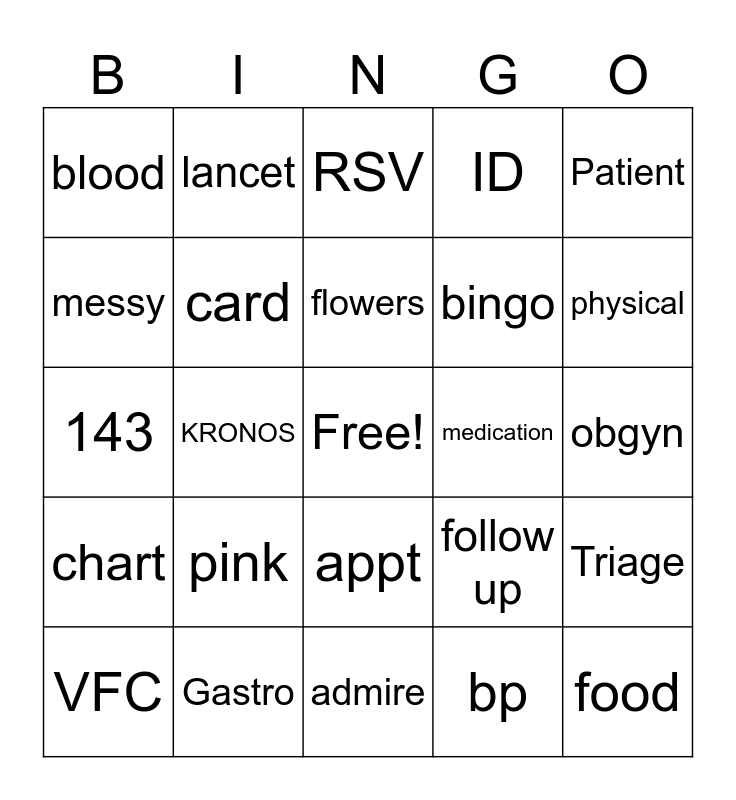 | B | I | N | G | O |
|---|---|---|---|---|
| blood | lancet | RSV | ID | Patient |
| messy | card | flowers | bingo | physical |
| 143 | KRONOS | Free! | medication | obgyn |
| chart | pink | appt | follow up | Triage |
| VFC | Gastro | admire | bp | food |